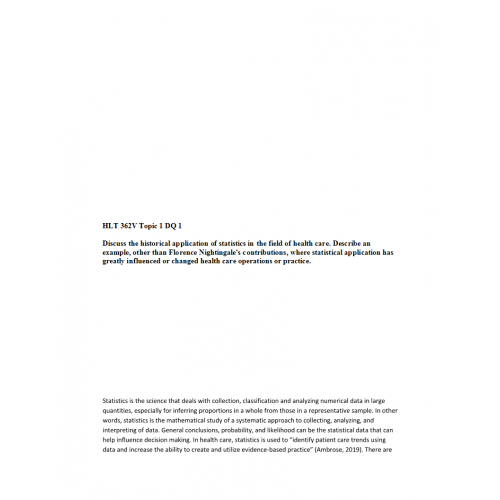 HLT 362V Topic 1 DQ 1

Discuss the historical application of statistics in the field of health care. Describe an example, other than Florence Nightingale's contributions, where statistical application has greatly influenced or changed health care operations or practice.

Statistics is the science that deals with collection, classification and analyzing numerical data in large quantities, especially for inferring proportions in a whole from those in a representative sample. In other words, statistics is the mathematical study of a systematic approach to collecting, analyzing, and interpreting of data. General conclusions, probability, and likelihood can be the statistical data that can help influence decision making. In health care, statistics is used to "identify patient care trends using data and increase the ability to create and utilize evidence-based practice" (Ambrose, 2019). There are